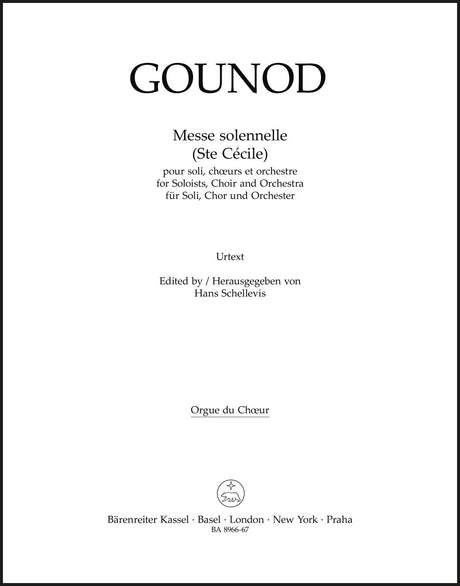 GOUNOD

Messe solennelle
(Ste Cécile)
pour soli, chœurs et orchestre
for Soloists, Choir and Orchestra
für Soli, Chor und Orchester

Urtext

Edited by / Herausgegeben von
Hans Schellevis

Orgue du Chœur

Bärenreiter Kassel · Basel · London · New York · Praha
BA 8966-67